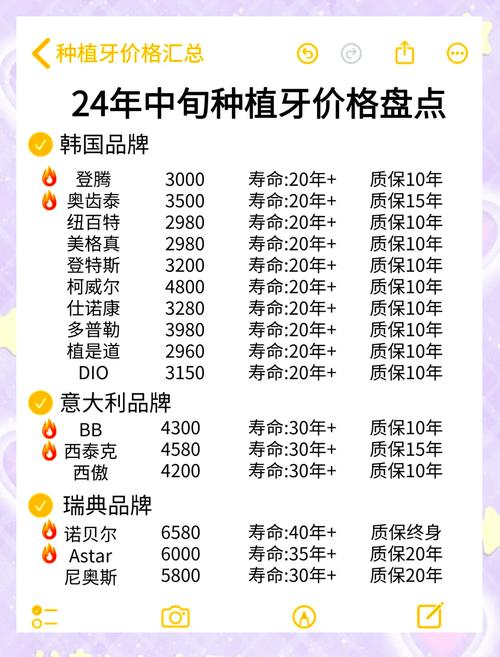 种植牙价格汇总

24年中旬种植牙价格盘点

韩国品牌

| | | | |
|---|---|---|---|
| 登腾 | 3000 | 寿命:20年+ | 质保10年 |
| 奥齿泰 | 3500 | 寿命:20年+ | 质保15年 |
| 纽百特 | 2980 | 寿命:20年+ | 质保10年 |
| 美格真 | 2980 | 寿命:20年+ | 质保10年 |
| 登特斯 | 3200 | 寿命:20年+ | 质保10年 |
| 柯威尔 | 4800 | 寿命:20年+ | 质保10年 |
| 仕诺康 | 3280 | 寿命:20年+ | 质保10年 |
| 多普勒 | 3980 | 寿命:20年+ | 质保10年 |
| 植是道 | 2960 | 寿命:20年+ | 质保10年 |
| DIO | 3150 | 寿命:20年+ | 质保10年 |

意大利品牌

| | | | |
|---|---|---|---|
| BB | 4300 | 寿命:30年+ | 质保10年 |
| 西泰克 | 4580 | 寿命:30年+ | 质保15年 |
| 西傲 | 4200 | 寿命:30年+ | 质保10年 |

瑞典品牌

| | | | |
|---|---|---|---|
| 诺贝尔 | 6580 | 寿命:40年+ | 质保终身 |
| Astar | 6000 | 寿命:35年+ | 质保20年 |
| 尼奥斯 | 5800 | 寿命:30年+ | 质保20年 |